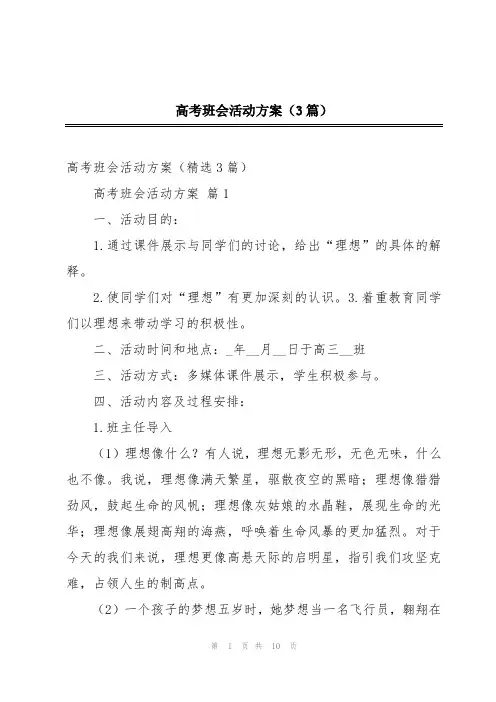 高考班会活动方案（3篇）

高考班会活动方案（精选3篇）

高考班会活动方案 篇1

一、活动目的：

1.通过课件展示与同学们的讨论，给出“理想”的具体的解释。

2.使同学们对“理想”有更加深刻的认识。3.着重教育同学们以理想来带动学习的积极性。

二、活动时间和地点：_年__月__日于高三__班

三、活动方式：多媒体课件展示，学生积极参与。

四、活动内容及过程安排：

1.班主任导入

（1）理想像什么？有人说，理想无影无形，无色无味，什么也不像。我说，理想像满天繁星，驱散夜空的黑暗；理想像猎猎劲风，鼓起生命的风帆；理想像灰姑娘的水晶鞋，展现生命的光华；理想像展翅高翔的海燕，呼唤着生命风暴的更加猛烈。对于今天的我们来说，理想更像高悬天际的启明星，指引我们攻坚克难，占领人生的制高点。

（2）一个孩子的梦想五岁时，她梦想当一名飞行员，翱翔在

第 1 页 共 10 页